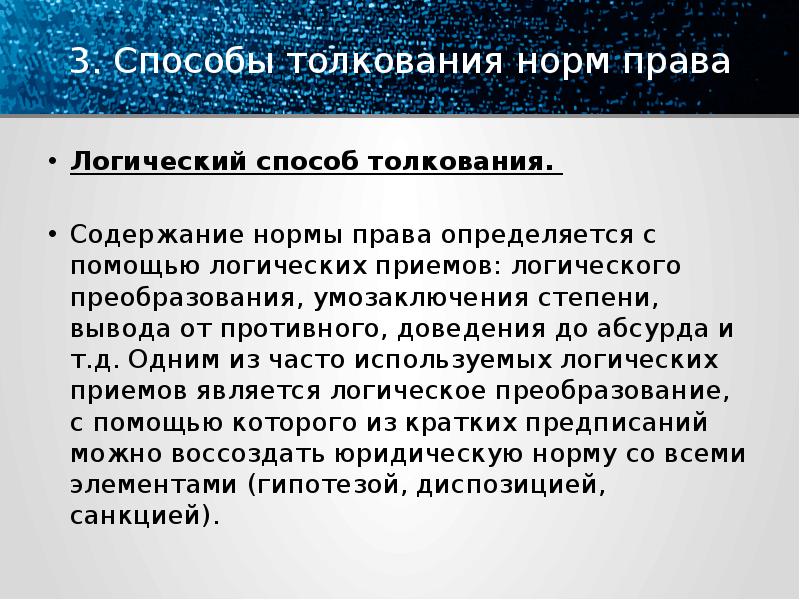 3. Способы толкования норм права

• Логический способ толкования.

• Содержание нормы права определяется с помощью логических приемов: логического преобразования, умозаключения степени, вывода от противного, доведения до абсурда и т.д. Одним из часто используемых логических приемов является логическое преобразование, с помощью которого из кратких предписаний можно воссоздать юридическую норму со всеми элементами (гипотезой, диспозицией, санкцией).